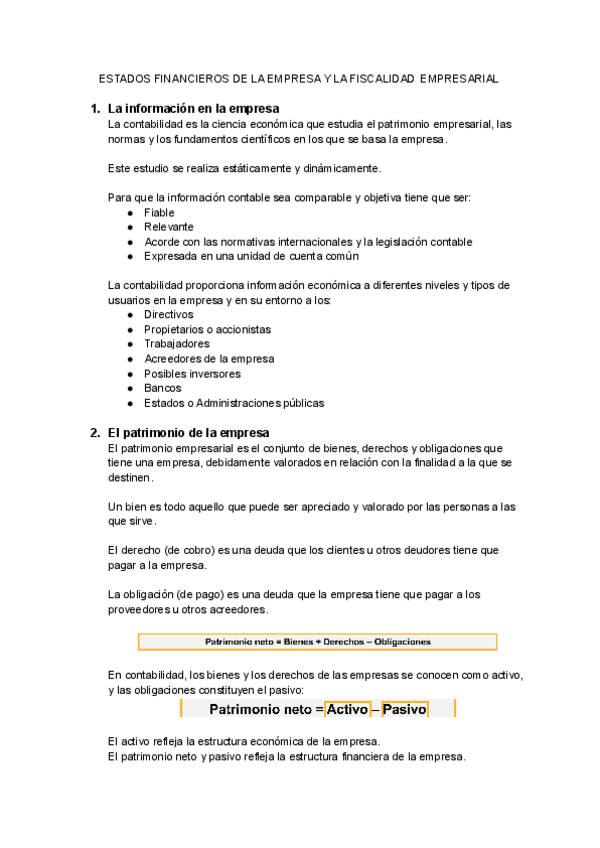 ESTADOS FINANCIEROS DE LA EMPRESA Y LA FISCALIDAD EMPRESARIAL

1. La información en la empresa
La contabilidad es la ciencia económica que estudia el patrimonio empresarial, las normas y los fundamentos científicos en los que se basa la empresa.

Este estudio se realiza estáticamente y dinámicamente.

Para que la información contable sea comparable y objetiva tiene que ser:
● Fiable
● Relevante
● Acorde con las normativas internacionales y la legislación contable
● Expresada en una unidad de cuenta común

La contabilidad proporciona información económica a diferentes niveles y tipos de usuarios en la empresa y en su entorno a los:
● Directivos
● Propietarios o accionistas
● Trabajadores
● Acreedores de la empresa
● Posibles inversores
● Bancos
● Estados o Administraciones públicas

2. El patrimonio de la empresa
El patrimonio empresarial es el conjunto de bienes, derechos y obligaciones que tiene una empresa, debidamente valorados en relación con la finalidad a la que se destinen.

Un bien es todo aquello que puede ser apreciado y valorado por las personas a las que sirve.

El derecho (de cobro) es una deuda que los clientes u otros deudores tiene que pagar a la empresa.

La obligación (de pago) es una deuda que la empresa tiene que pagar a los proveedores u otros acreedores.

Patrimonio neto = Bienes + Derechos – Obligaciones

En contabilidad, los bienes y los derechos de las empresas se conocen como activo, y las obligaciones constituyen el pasivo:

Patrimonio neto = Activo – Pasivo

El activo refleja la estructura económica de la empresa.
El patrimonio neto y pasivo refleja la estructura financiera de la empresa.